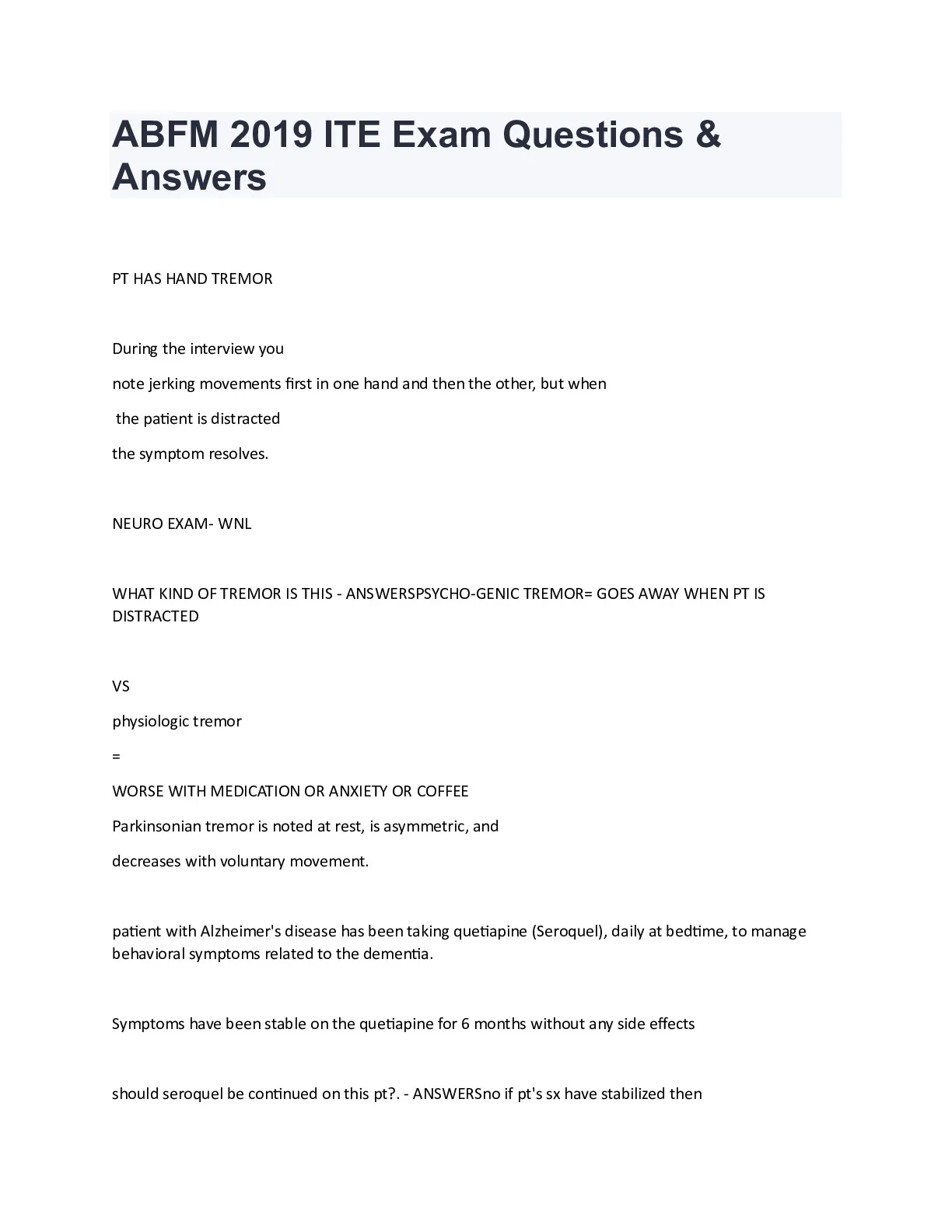 ABFM 2019 ITE Exam Questions & Answers

PT HAS HAND TREMOR

During the interview you

note jerking movements first in one hand and then the other, but when

the patient is distracted

the symptom resolves.

NEURO EXAM- WNL

WHAT KIND OF TREMOR IS THIS - ANSWERSPSYCHO-GENIC TREMOR= GOES AWAY WHEN PT IS DISTRACTED

VS

physiologic tremor

=

WORSE WITH MEDICATION OR ANXIETY OR COFFEE

Parkinsonian tremor is noted at rest, is asymmetric, and

decreases with voluntary movement.

patient with Alzheimer's disease has been taking quetiapine (Seroquel), daily at bedtime, to manage behavioral symptoms related to the dementia.

Symptoms have been stable on the quetiapine for 6 months without any side effects

should seroquel be continued on this pt?. - ANSWERSno if pt's sx have stabilized then